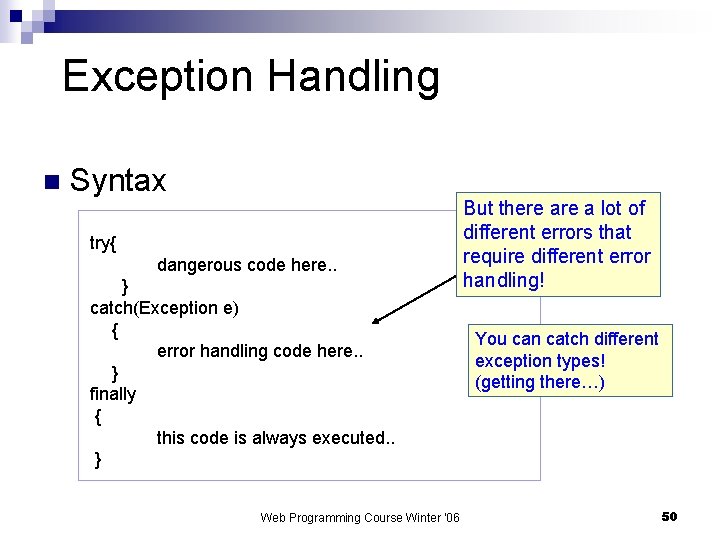 Exception Handling

Syntax

try{
dangerous code here..
}
catch(Exception e)
{
error handling code here..
}
finally
{
this code is always executed..
}

But there are a lot of different errors that require different error handling!

You can catch different exception types! (getting there…)

Web Programming Course Winter '06

50